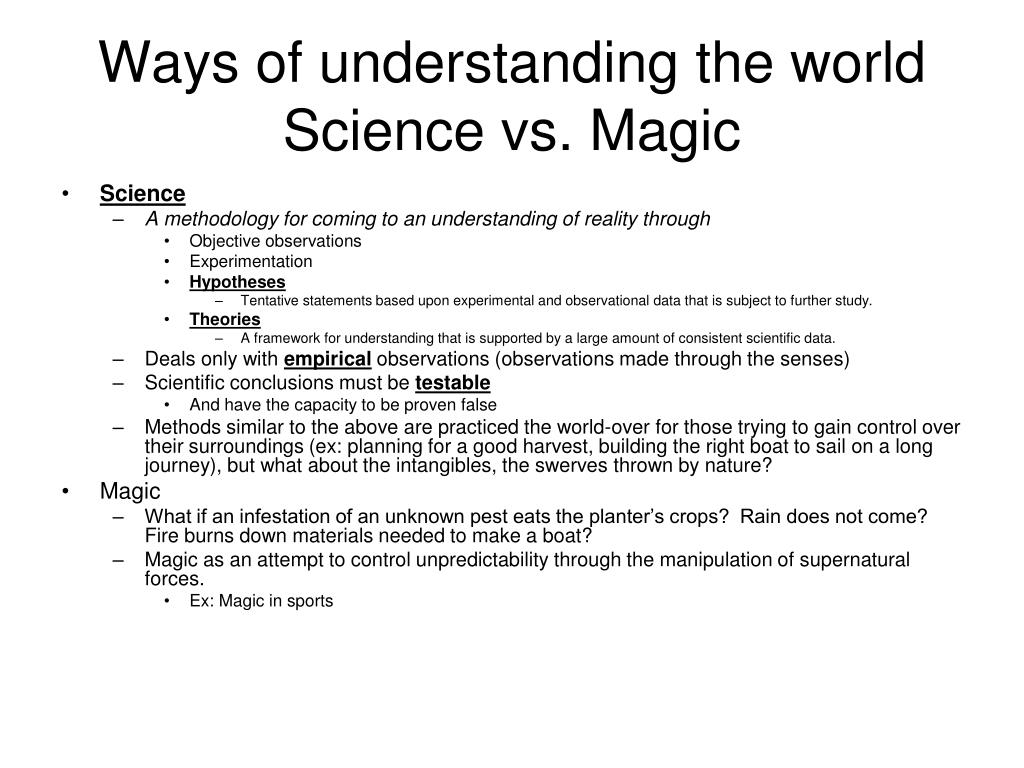 Ways of understanding the world
Science vs. Magic

• Science
– A methodology for coming to an understanding of reality through
• Objective observations
• Experimentation
• Hypotheses
– Tentative statements based upon experimental and observational data that is subject to further study.
• Theories
– A framework for understanding that is supported by a large amount of consistent scientific data.
– Deals only with empirical observations (observations made through the senses)
– Scientific conclusions must be testable
• And have the capacity to be proven false
– Methods similar to the above are practiced the world-over for those trying to gain control over their surroundings (ex: planning for a good harvest, building the right boat to sail on a long journey), but what about the intangibles, the swerves thrown by nature?
• Magic
– What if an infestation of an unknown pest eats the planter's crops? Rain does not come? Fire burns down materials needed to make a boat?
– Magic as an attempt to control unpredictability through the manipulation of supernatural forces.
• Ex: Magic in sports